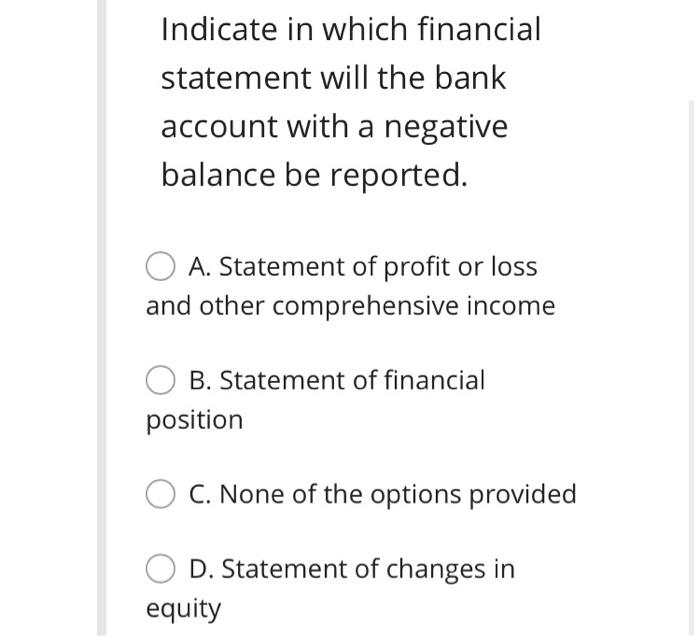 Indicate in which financial statement will the bank account with a negative balance be reported.

A. Statement of profit or loss and other comprehensive income

B. Statement of financial position

C. None of the options provided

D. Statement of changes in equity